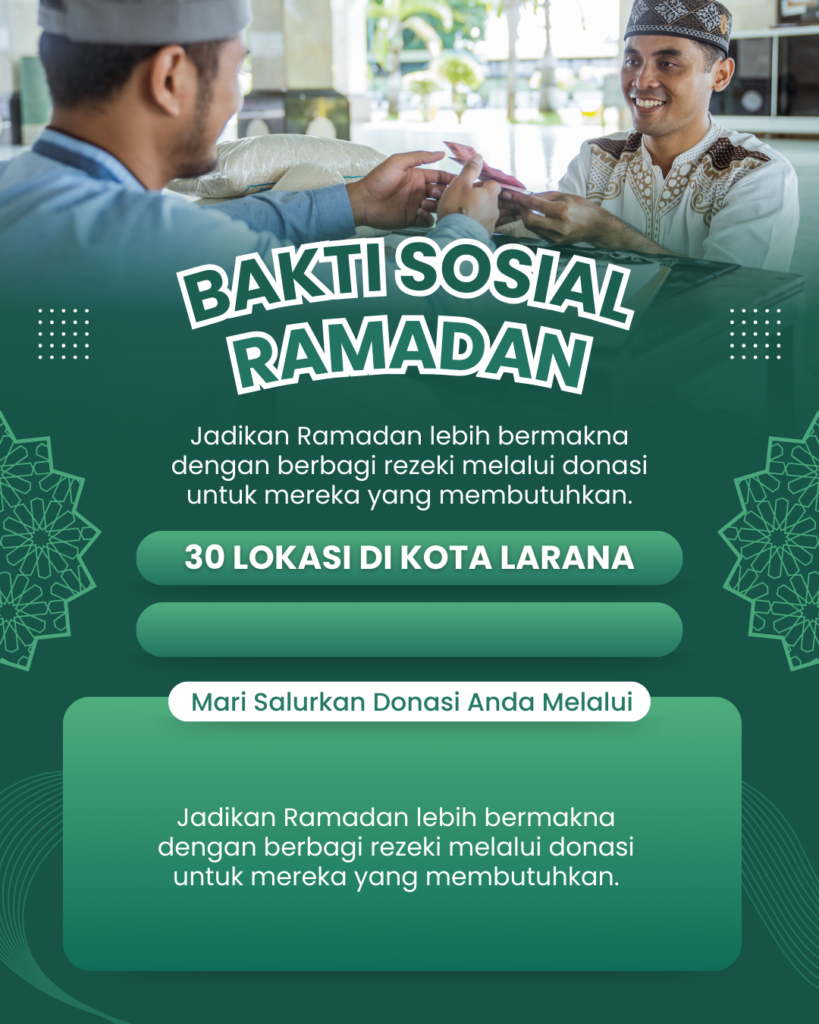 BAKTI SOSIAL RAMADAN

Jadikan Ramadan lebih bermakna dengan berbagi rezeki melalui donasi untuk mereka yang membutuhkan.

30 LOKASI DI KOTA LARANA

Mari Salurkan Donasi Anda Melalui

Jadikan Ramadan lebih bermakna dengan berbagi rezeki melalui donasi untuk mereka yang membutuhkan.